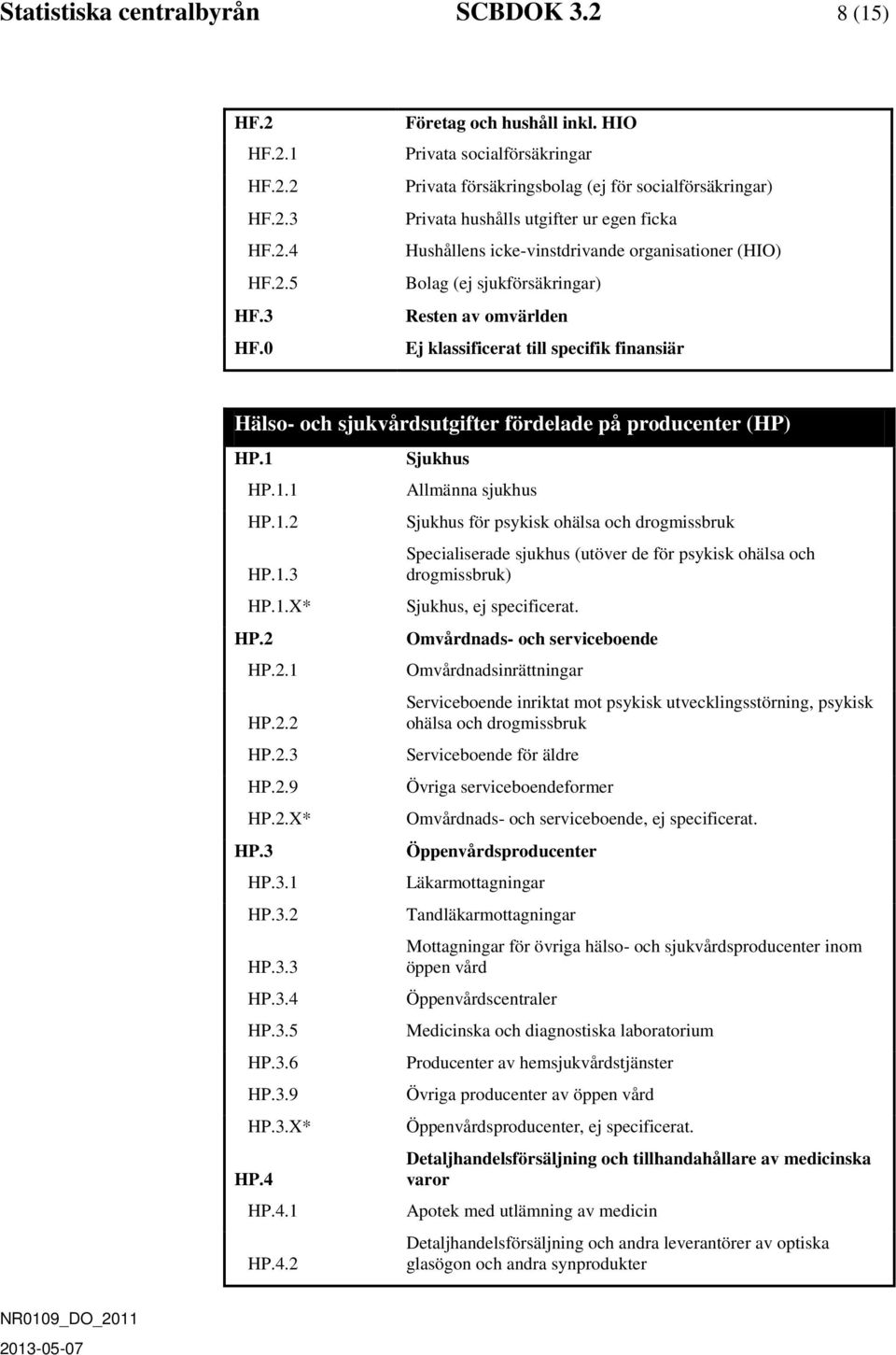 Statistiska centralbyrån SCBDOK 3.2 8 (15)

| | |
|---|---|
| HF.2 | Företag och hushåll inkl. HIO |
| HF.2.1 | Privata socialförsäkringar |
| HF.2.2 | Privata försäkringsbolag (ej för socialförsäkringar) |
| HF.2.3 | Privata hushålls utgifter ur egen ficka |
| HF.2.4 | Hushållens icke-vinstdrivande organisationer (HIO) |
| HF.2.5 | Bolag (ej sjukförsäkringar) |
| HF.3 | Resten av omvärlden |
| HF.0 | Ej klassificerat till specifik finansiär |

Hälso- och sjukvårdsutgifter fördelade på producenter (HP)

| | |
|---|---|
| HP.1 | Sjukhus |
| HP.1.1 | Allmänna sjukhus |
| HP.1.2 | Sjukhus för psykisk ohälsa och drogmissbruk |
| HP.1.3 | Specialiserade sjukhus (utöver de för psykisk ohälsa och drogmissbruk) |
| HP.1.X* | Sjukhus, ej specificerat. |
| HP.2 | Omvårdnads- och serviceboende |
| HP.2.1 | Omvårdnadsinrättningar |
| HP.2.2 | Serviceboende inriktat mot psykisk utvecklingsstörning, psykisk ohälsa och drogmissbruk |
| HP.2.3 | Serviceboende för äldre |
| HP.2.9 | Övriga serviceboendeformer |
| HP.2.X* | Omvårdnads- och serviceboende, ej specificerat. |
| HP.3 | Öppenvårdsproducenter |
| HP.3.1 | Läkarmottagningar |
| HP.3.2 | Tandläkarmottagningar |
| HP.3.3 | Mottagningar för övriga hälso- och sjukvårdsproducenter inom öppen vård |
| HP.3.4 | Öppenvårdscentraler |
| HP.3.5 | Medicinska och diagnostiska laboratorium |
| HP.3.6 | Producenter av hemsjukvårdstjänster |
| HP.3.9 | Övriga producenter av öppen vård |
| HP.3.X* | Öppenvårdsproducenter, ej specificerat. |
| HP.4 | Detaljhandelsförsäljning och tillhandahållare av medicinska varor |
| HP.4.1 | Apotek med utlämning av medicin |
| HP.4.2 | Detaljhandelsförsäljning och andra leverantörer av optiska glasögon och andra synprodukter |

NR0109_DO_2011
2013-05-07